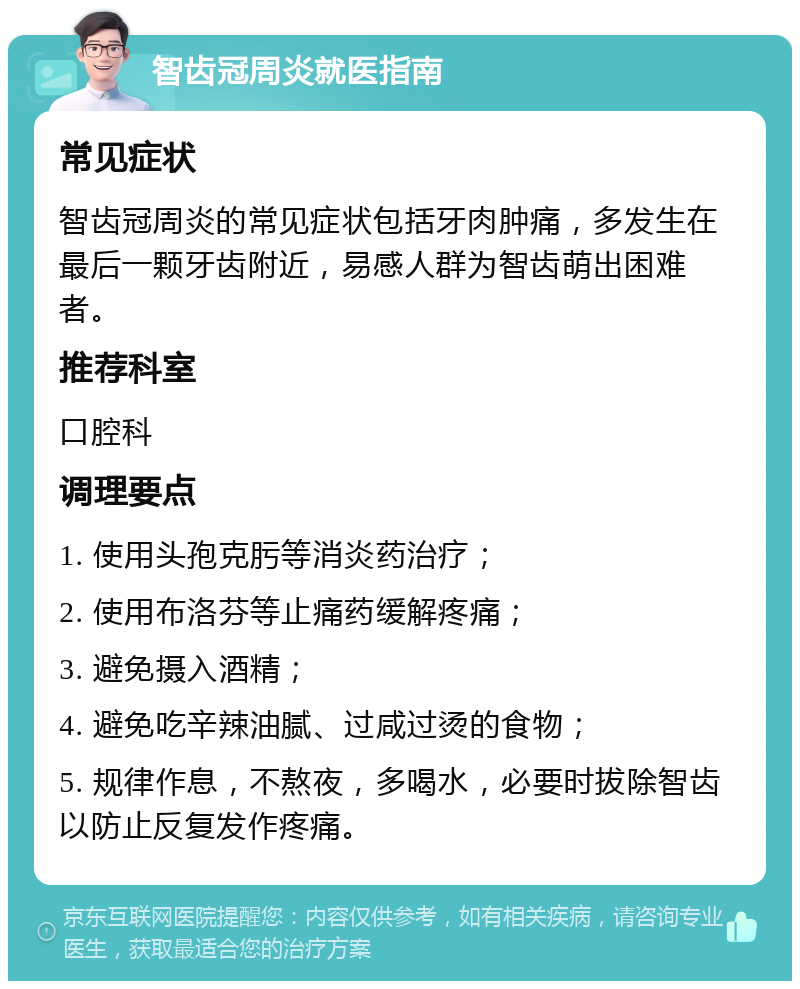 智齿冠周炎就医指南

常见症状

智齿冠周炎的常见症状包括牙肉肿痛，多发生在最后一颗牙齿附近，易感人群为智齿萌出困难者。

推荐科室

口腔科

调理要点

1. 使用头孢克肟等消炎药治疗；

2. 使用布洛芬等止痛药缓解疼痛；

3. 避免摄入酒精；

4. 避免吃辛辣油腻、过咸过烫的食物；

5. 规律作息，不熬夜，多喝水，必要时拔除智齿以防止反复发作疼痛。

京东互联网医院提醒您：内容仅供参考，如有相关疾病，请咨询专业医生，获取最适合您的治疗方案